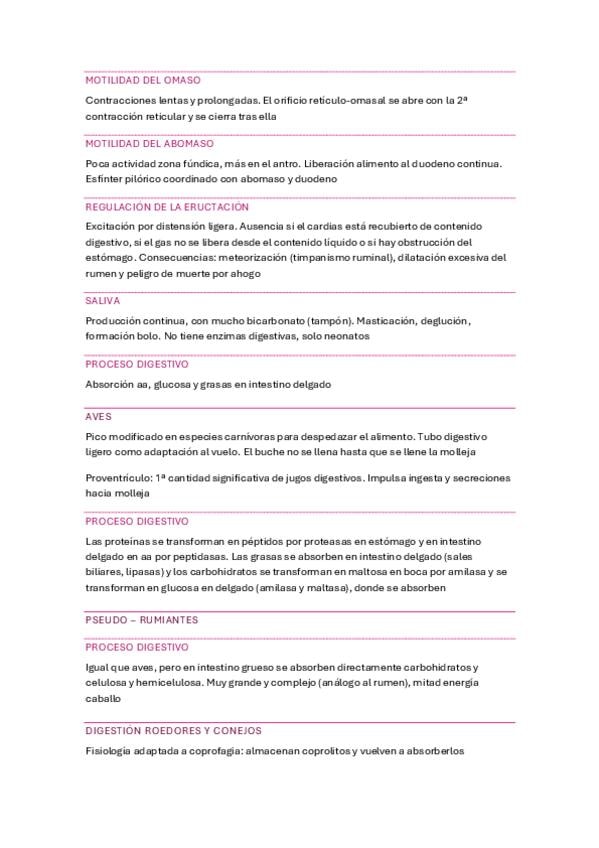 MOTILIDAD DEL OMASO

Contracciones lentas y prolongadas. El orificio retículo-omasal se abre con la 2ª contracción reticular y se cierra tras ella

MOTILIDAD DEL ABOMASO

Poca actividad zona fúndica, más en el antro. Liberación alimento al duodeno continua. Esfínter pilórico coordinado con abomaso y duodeno

REGULACIÓN DE LA ERUCTACIÓN

Excitación por distensión ligera. Ausencia si el cardias está recubierto de contenido digestivo, si el gas no se libera desde el contenido líquido o si hay obstrucción del estómago. Consecuencias: meteorización (timpanismo ruminal), dilatación excesiva del rumen y peligro de muerte por ahogo

SALIVA

Producción continua, con mucho bicarbonato (tampón). Masticación, deglución, formación bolo. No tiene enzimas digestivas, solo neonatos

PROCESO DIGESTIVO

Absorción aa, glucosa y grasas en intestino delgado

AVES

Pico modificado en especies carnívoras para despedazar el alimento. Tubo digestivo ligero como adaptación al vuelo. El buche no se llena hasta que se llene la molleja

Proventrículo: 1ª cantidad significativa de jugos digestivos. Impulsa ingesta y secreciones hacia molleja

PROCESO DIGESTIVO

Las proteínas se transforman en péptidos por proteasas en estómago y en intestino delgado en aa por peptidasas. Las grasas se absorben en intestino delgado (sales biliares, lipasas) y los carbohidratos se transforman en maltosa en boca por amilasa y se transforman en glucosa en delgado (amilasa y maltasa), donde se absorben

PSEUDO – RUMIANTES

PROCESO DIGESTIVO

Igual que aves, pero en intestino grueso se absorben directamente carbohidratos y celulosa y hemicelulosa. Muy grande y complejo (análogo al rumen), mitad energía caballo

DIGESTIÓN ROEDORES Y CONEJOS

Fisiología adaptada a coprofagia: almacenan coprolitos y vuelven a absorberlos